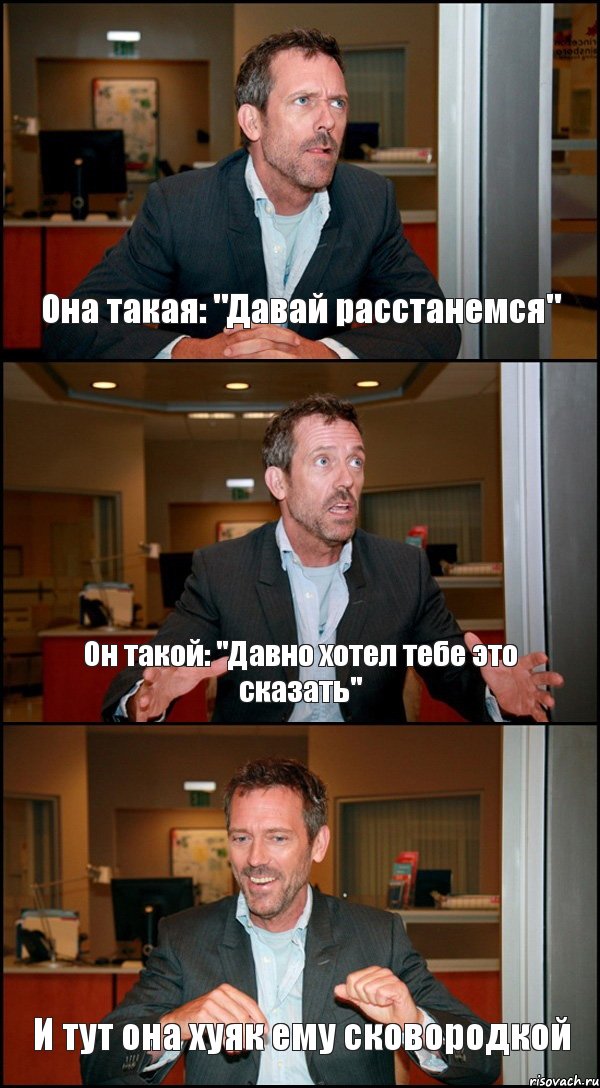 Она такая: "Давай расстанемся"

Он такой: "Давно хотел тебе это сказать"

И тут она хуяк ему сковородкой

risovach.ru